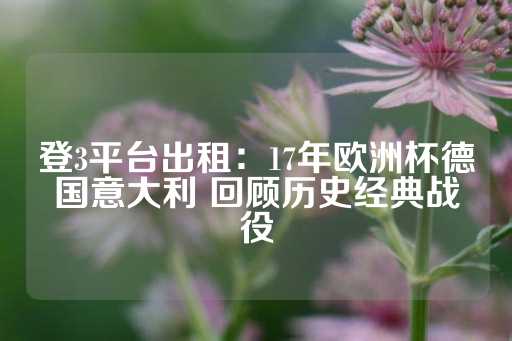 登3平台出租：17年欧洲杯德国意大利 回顾历史经典战役